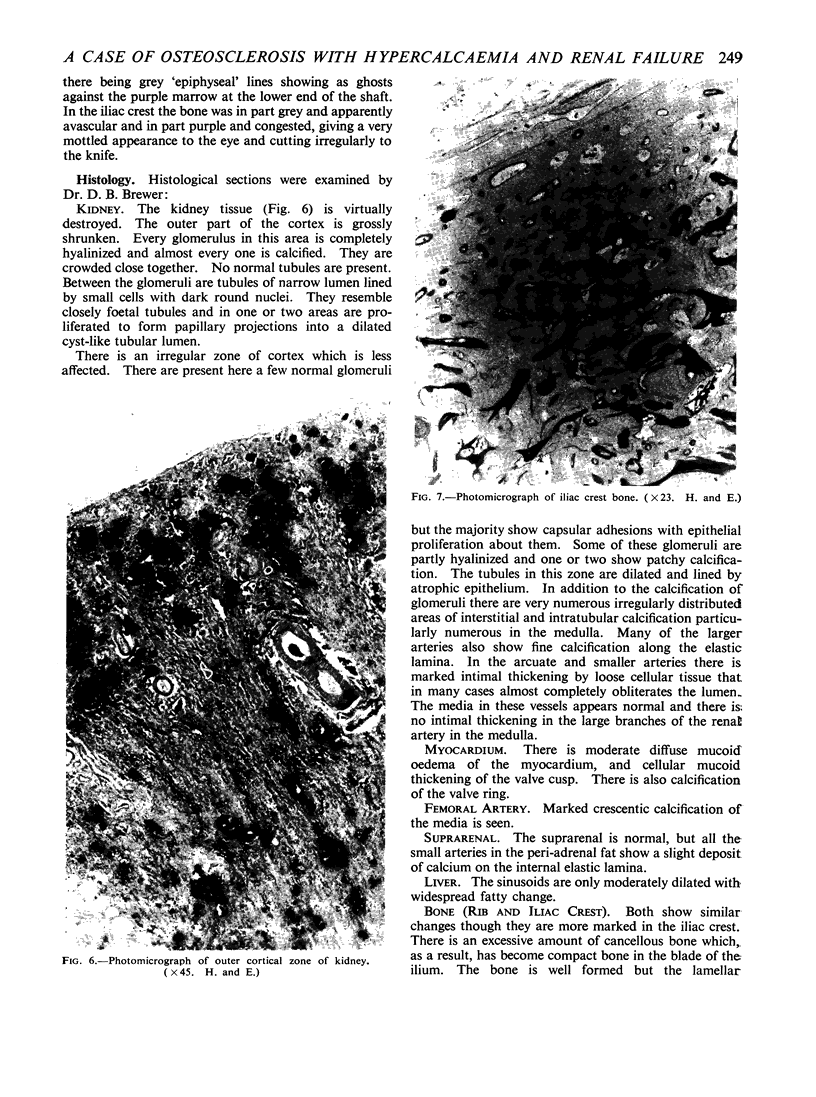 A CASE OF OSTEOSCLEROSIS WITH HYPERCALCAEMIA AND RENAL FAILURE 249

there being grey 'epiphyseal' lines showing as ghosts against the purple marrow at the lower end of the shaft. In the iliac crest the bone was in part grey and apparently avascular and in part purple and congested, giving a very mottled appearance to the eye and cutting irregularly to the knife.

Histology. Histological sections were examined by Dr. D. B. Brewer:

KIDNEY. The kidney tissue (Fig. 6) is virtually destroyed. The outer part of the cortex is grossly shrunken. Every glomerulus in this area is completely hyalinized and almost every one is calcified. They are crowded close together. No normal tubules are present. Between the glomeruli are tubules of narrow lumen lined by small cells with dark round nuclei. They resemble closely foetal tubules and in one or two areas are proliferated to form papillary projections into a dilated cyst-like tubular lumen.

There is an irregular zone of cortex which is less affected. There are present here a few normal glomeruli

FIG. 6.—Photomicrograph of outer cortical zone of kidney. (×45. H. and E.)

FIG. 7.—Photomicrograph of iliac crest bone. (×23. H. and E.)

but the majority show capsular adhesions with epithelial proliferation about them. Some of these glomeruli are partly hyalinized and one or two show patchy calcification. The tubules in this zone are dilated and lined by atrophic epithelium. In addition to the calcification of glomeruli there are very numerous irregularly distributed areas of interstitial and intratubular calcification particularly numerous in the medulla. Many of the larger arteries also show fine calcification along the elastic lamina. In the arcuate and smaller arteries there is marked intimal thickening by loose cellular tissue that in many cases almost completely obliterates the lumen. The media in these vessels appears normal and there is no intimal thickening in the large branches of the renal artery in the medulla.

MYOCARDIUM. There is moderate diffuse mucoid oedema of the myocardium, and cellular mucoid thickening of the valve cusp. There is also calcification of the valve ring.

FEMORAL ARTERY. Marked crescentic calcification of the media is seen.

SUPRARENAL. The suprarenal is normal, but all the small arteries in the peri-adrenal fat show a slight deposit of calcium on the internal elastic lamina.

LIVER. The sinusoids are only moderately dilated with widespread fatty change.

BONE (RIB AND ILIAC CREST). Both show similar changes though they are more marked in the iliac crest. There is an excessive amount of cancellous bone which, as a result, has become compact bone in the blade of the ilium. The bone is well formed but the lamellar